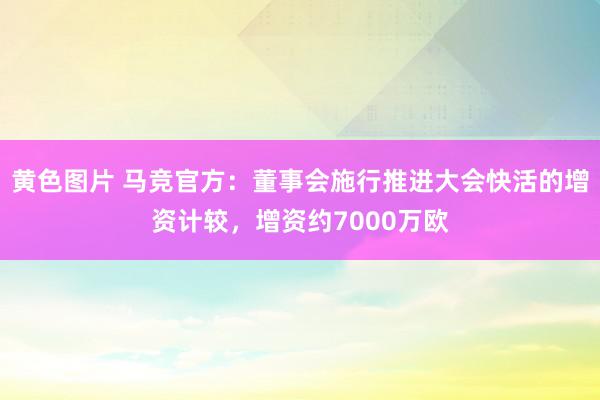 黄色图片 马竞官方：董事会施行推进大会快活的增资计较，增资约7000万欧